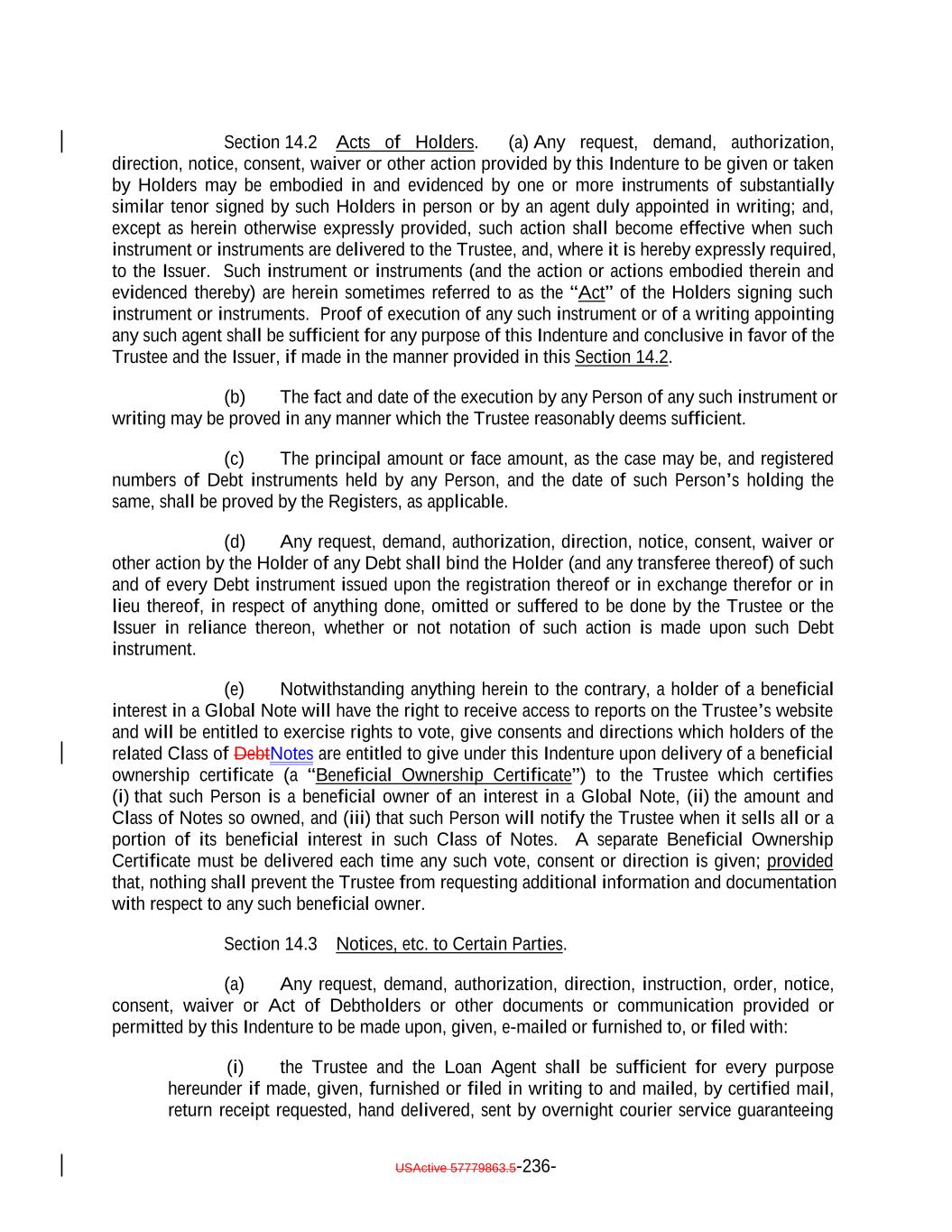 Section 14.2 Acts of Holders. (a) Any request, demand, authorization, direction, notice, consent, waiver or other action provided by this Indenture to be given or taken by Holders may be embodied in and evidenced by one or more instruments of substantially similar tenor signed by such Holders in person or by an agent duly appointed in writing; and, except as herein otherwise expressly provided, such action shall become effective when such instrument or instruments are delivered to the Trustee, and, where it is hereby expressly required, to the Issuer. Such instrument or instruments (and the action or actions embodied therein and evidenced thereby) are herein sometimes referred to as the "Act" of the Holders signing such instrument or instruments. Proof of execution of any such instrument or of a writing appointing any such agent shall be sufficient for any purpose of this Indenture and conclusive in favor of the Trustee and the Issuer, if made in the manner provided in this Section 14.2.

(b) The fact and date of the execution by any Person of any such instrument or writing may be proved in any manner which the Trustee reasonably deems sufficient.

(c) The principal amount or face amount, as the case may be, and registered numbers of Debt instruments held by any Person, and the date of such Person's holding the same, shall be proved by the Registers, as applicable.

(d) Any request, demand, authorization, direction, notice, consent, waiver or other action by the Holder of any Debt shall bind the Holder (and any transferee thereof) of such and of every Debt instrument issued upon the registration thereof or in exchange therefor or in lieu thereof, in respect of anything done, omitted or suffered to be done by the Trustee or the Issuer in reliance thereon, whether or not notation of such action is made upon such Debt instrument.

(e) Notwithstanding anything herein to the contrary, a holder of a beneficial interest in a Global Note will have the right to receive access to reports on the Trustee's website and will be entitled to exercise rights to vote, give consents and directions which holders of the related Class of DebtNotes are entitled to give under this Indenture upon delivery of a beneficial ownership certificate (a "Beneficial Ownership Certificate") to the Trustee which certifies (i) that such Person is a beneficial owner of an interest in a Global Note, (ii) the amount and Class of Notes so owned, and (iii) that such Person will notify the Trustee when it sells all or a portion of its beneficial interest in such Class of Notes. A separate Beneficial Ownership Certificate must be delivered each time any such vote, consent or direction is given; provided that, nothing shall prevent the Trustee from requesting additional information and documentation with respect to any such beneficial owner.

Section 14.3 Notices, etc. to Certain Parties.

(a) Any request, demand, authorization, direction, instruction, order, notice, consent, waiver or Act of Debtholders or other documents or communication provided or permitted by this Indenture to be made upon, given, e-mailed or furnished to, or filed with:

(i) the Trustee and the Loan Agent shall be sufficient for every purpose hereunder if made, given, furnished or filed in writing to and mailed, by certified mail, return receipt requested, hand delivered, sent by overnight courier service guaranteeing

USActive 57779863.5-236-